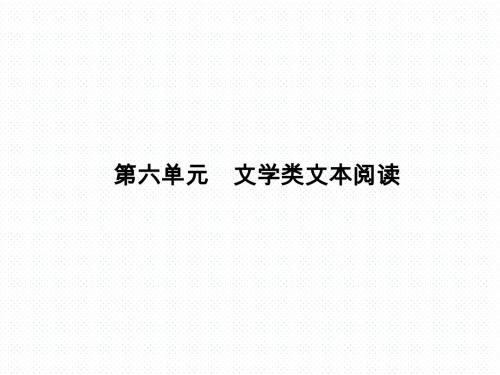 第六单元　文学类文本阅读